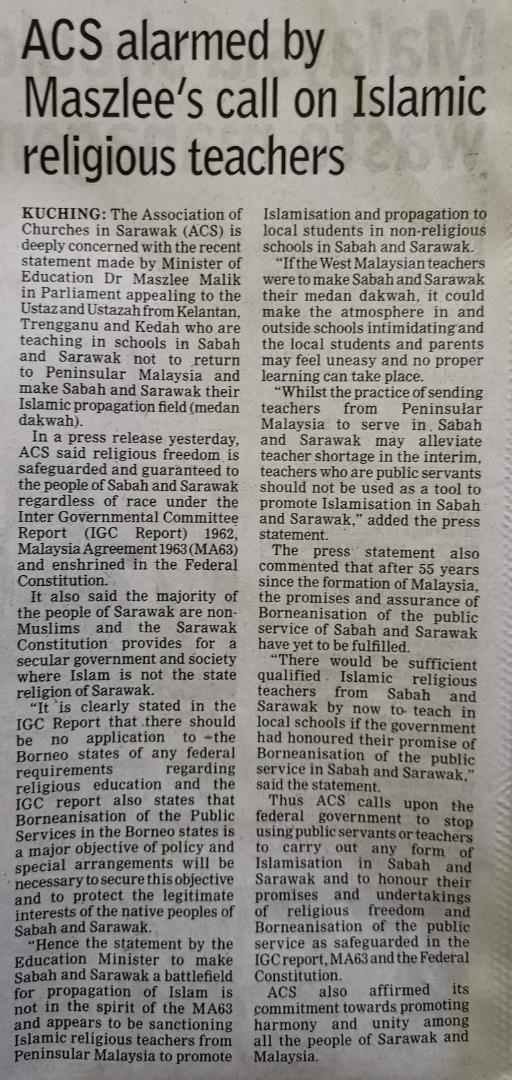 ACS alarmed by Maszlee's call on Islamic religious teachers

KUCHING: The Association of Churches in Sarawak (ACS) is deeply concerned with the recent statement made by Minister of Education Dr Maszlee Malik in Parliament appealing to the Ustaz and Ustazah from Kelantan, Trengganu and Kedah who are teaching in schools in Sabah and Sarawak not to return to Peninsular Malaysia and make Sabah and Sarawak their Islamic propagation field (medan dakwah).

In a press release yesterday, ACS said religious freedom is safeguarded and guaranteed to the people of Sabah and Sarawak regardless of race under the Inter Governmental Committee Report (IGC Report) 1962, Malaysia Agreement 1963 (MA63) and enshrined in the Federal Constitution.

It also said the majority of the people of Sarawak are non-Muslims and the Sarawak Constitution provides for a secular government and society where Islam is not the state religion of Sarawak.

"It is clearly stated in the IGC Report that there should be no application to the Borneo states of any federal requirements regarding religious education and the IGC report also states that Borneanisation of the Public Services in the Borneo states is a major objective of policy and special arrangements will be necessary to secure this objective and to protect the legitimate interests of the native peoples of Sabah and Sarawak.

"Hence the statement by the Education Minister to make Sabah and Sarawak a battlefield for propagation of Islam is not in the spirit of the MA63 and appears to be sanctioning Islamic religious teachers from Peninsular Malaysia to promote Islamisation and propagation to local students in non-religious schools in Sabah and Sarawak.

"If the West Malaysian teachers were to make Sabah and Sarawak their medan dakwah, it could make the atmosphere in and outside schools intimidating and the local students and parents may feel uneasy and no proper learning can take place.

"Whilst the practice of sending teachers from Peninsular Malaysia to serve in Sabah and Sarawak may alleviate teacher shortage in the interim, teachers who are public servants should not be used as a tool to promote Islamisation in Sabah and Sarawak," added the press statement.

The press statement also commented that after 55 years since the formation of Malaysia, the promises and assurance of Borneanisation of the public service of Sabah and Sarawak have yet to be fulfilled.

"There would be sufficient qualified Islamic religious teachers from Sabah and Sarawak by now to teach in local schools if the government had honoured their promise of Borneanisation of the public service in Sabah and Sarawak," said the statement.

Thus ACS calls upon the federal government to stop using public servants or teachers to carry out any form of Islamisation in Sabah and Sarawak and to honour their promises and undertakings of religious freedom and Borneanisation of the public service as safeguarded in the IGC report, MA63 and the Federal Constitution.

ACS also affirmed its commitment towards promoting harmony and unity among all the people of Sarawak and Malaysia.